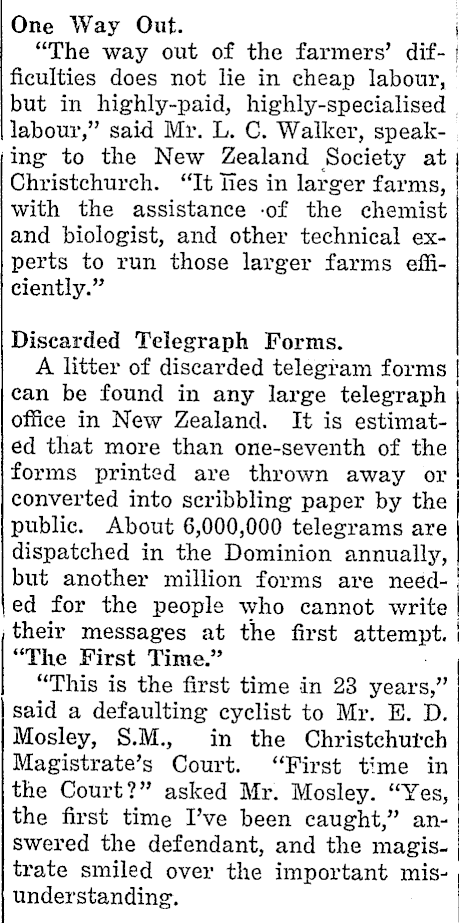 One Way Out.

"The way out of the farmers' difficulties does not lie in cheap labour, but in highly-paid, highly-specialised labour," said Mr. L. C. Walker, speaking to the New Zealand Society at Christchurch. "It lies in larger farms, with the assistance of the chemist and biologist, and other technical experts to run those larger farms efficiently."

Discarded Telegraph Forms.

A litter of discarded telegram forms can be found in any large telegraph office in New Zealand. It is estimated that more than one-seventh of the forms printed are thrown away or converted into scribbling paper by the public. About 6,000,000 telegrams are dispatched in the Dominion annually, but another million forms are needed for the people who cannot write their messages at the first attempt.

"The First Time."

"This is the first time in 23 years," said a defaulting cyclist to Mr. E. D. Mosley, S.M., in the Christchurch Magistrate's Court. "First time in the Court?" asked Mr. Mosley. "Yes, the first time I've been caught," answered the defendant, and the magistrate smiled over the important misunderstanding.